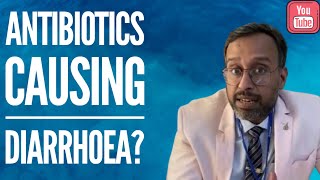 ANTIBIOTICS CAUSING

DIARRHOEA?

You Tube